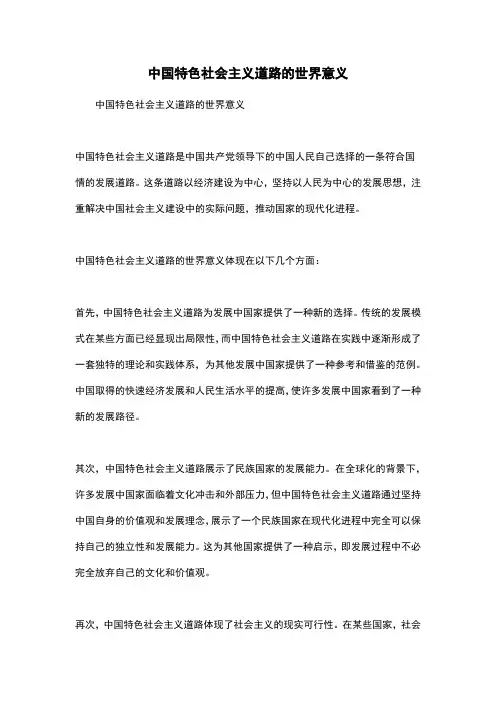 中国特色社会主义道路的世界意义

中国特色社会主义道路的世界意义

中国特色社会主义道路是中国共产党领导下的中国人民自己选择的一条符合国情的发展道路。这条道路以经济建设为中心，坚持以人民为中心的发展思想，注重解决中国社会主义建设中的实际问题，推动国家的现代化进程。

中国特色社会主义道路的世界意义体现在以下几个方面：

首先，中国特色社会主义道路为发展中国家提供了一种新的选择。传统的发展模式在某些方面已经显现出局限性，而中国特色社会主义道路在实践中逐渐形成了一套独特的理论和实践体系，为其他发展中国家提供了一种参考和借鉴的范例。中国取得的快速经济发展和人民生活水平的提高，使许多发展中国家看到了一种新的发展路径。

其次，中国特色社会主义道路展示了民族国家的发展能力。在全球化的背景下，许多发展中国家面临着文化冲击和外部压力，但中国特色社会主义道路通过坚持中国自身的价值观和发展理念，展示了一个民族国家在现代化进程中完全可以保持自己的独立性和发展能力。这为其他国家提供了一种启示，即发展过程中不必完全放弃自己的文化和价值观。

再次，中国特色社会主义道路体现了社会主义的现实可行性。在某些国家，社会